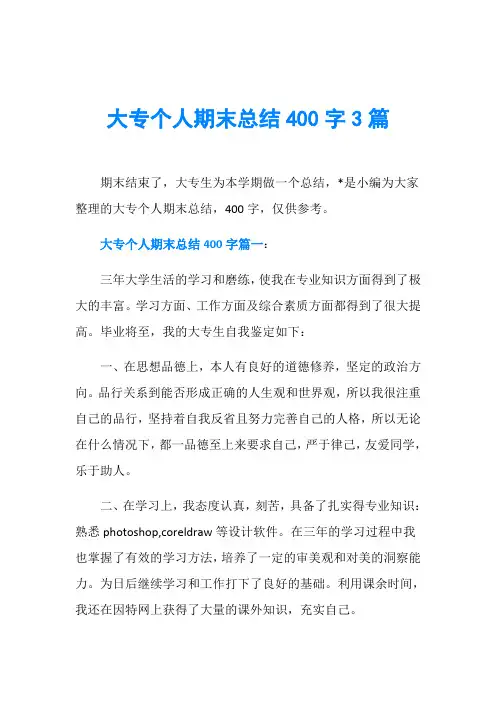 大专个人期末总结 400 字 3 篇

期末结束了，大专生为本学期做一个总结，*是小编为大家整理的大专个人期末总结，400 字，仅供参考。

大专个人期末总结 400 字篇一：

三年大学生活的学习和磨练，使我在专业知识方面得到了极大的丰富。学习方面、工作方面及综合素质方面都得到了很大提高。毕业将至，我的大专生自我鉴定如下：

一、在思想品德上，本人有良好的道德修养，坚定的政治方向。品行关系到能否形成正确的人生观和世界观，所以我很注重自己的品行，坚持着自我反省且努力完善自己的人格，所以无论在什么情况下，都一品德至上来要求自己，严于律己，友爱同学，乐于助人。

二、在学习上，我态度认真，刻苦，具备了扎实得专业知识：熟悉 photoshop,coreldraw 等设计软件。在三年的学习过程中我也掌握了有效的学习方法，培养了一定的审美观和对美的洞察能力。为日后继续学习和工作打下了良好的基础。利用课余时间，我还在因特网上获得了大量的课外知识，充实自己。